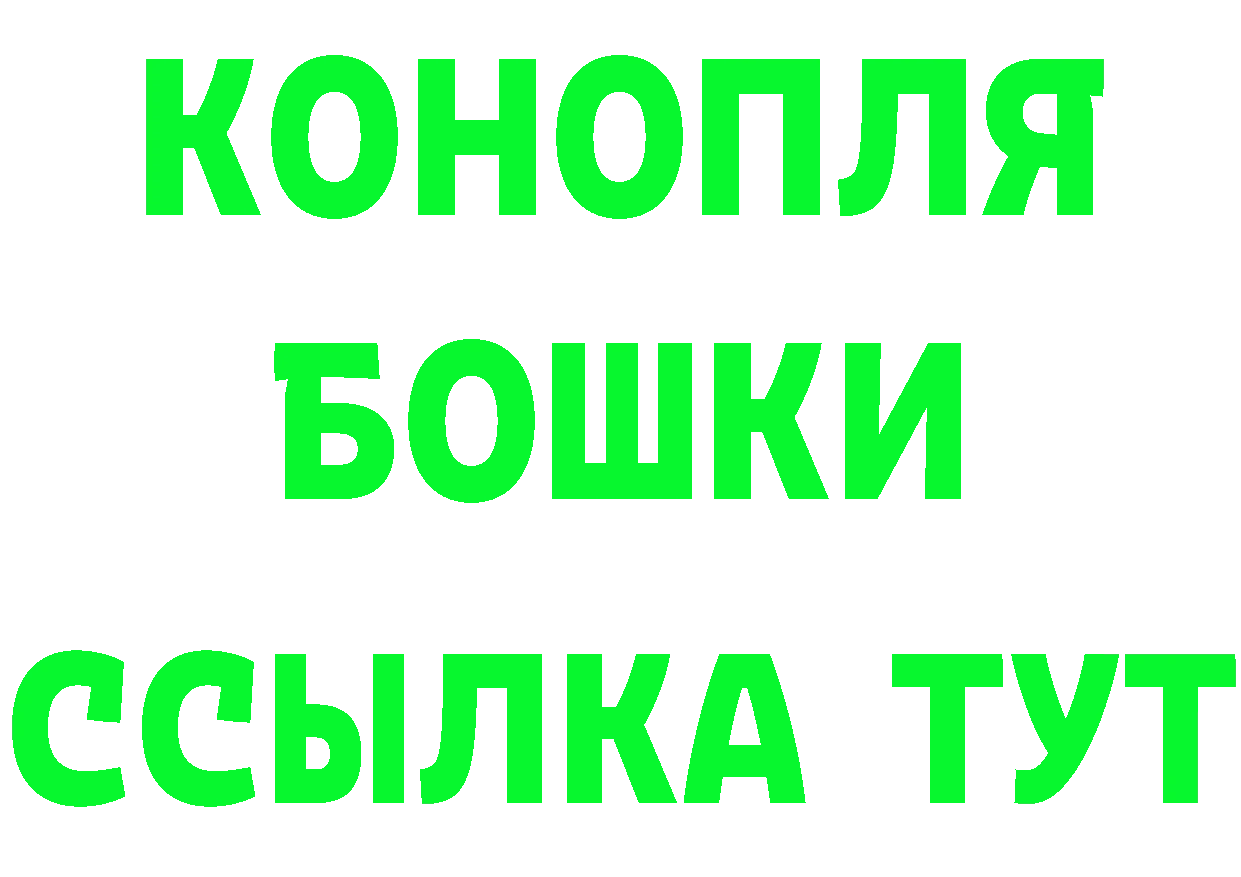 КОНОПЛЯ
БОШКИ
ССЫЛКА ТУТ